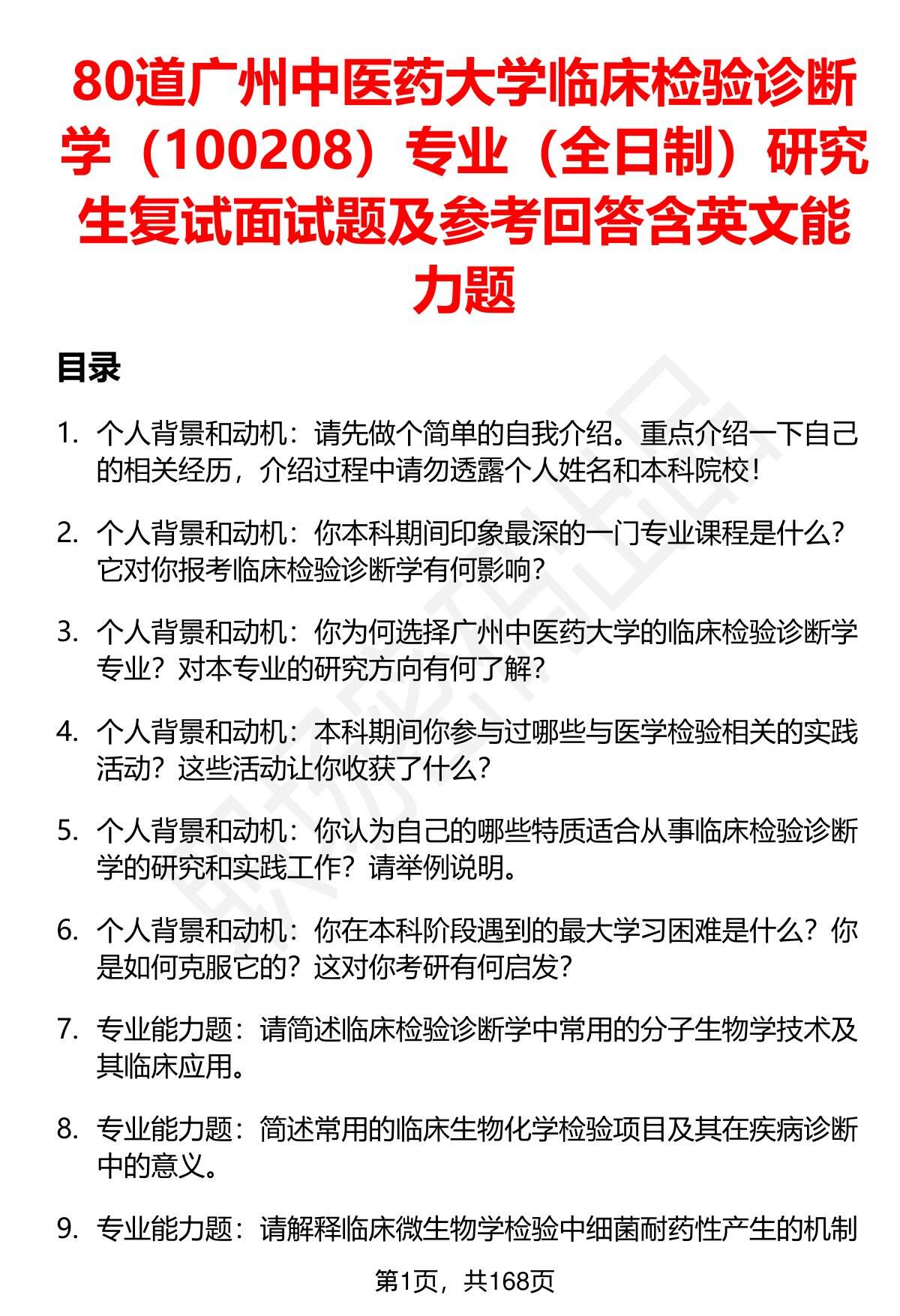 80道广州中医药大学临床检验诊断学（100208）专业（全日制）研究生复试面试题及参考回答含英文能力题

目录

1. 个人背景和动机：请先做个简单的自我介绍。重点介绍一下自己的相关经历，介绍过程中请勿透露个人姓名和本科院校！

2. 个人背景和动机：你本科期间印象最深的一门专业课程是什么？它对你报考临床检验诊断学有何影响？

3. 个人背景和动机：你为何选择广州中医药大学的临床检验诊断学专业？对本专业的研究方向有何了解？

4. 个人背景和动机：本科期间你参与过哪些与医学检验相关的实践活动？这些活动让你收获了什么？

5. 个人背景和动机：你认为自己的哪些特质适合从事临床检验诊断学的研究和实践工作？请举例说明。

6. 个人背景和动机：你在本科阶段遇到的最大学习困难是什么？你是如何克服它的？这对你考研有何启发？

7. 专业能力题：请简述临床检验诊断学中常用的分子生物学技术及其临床应用。

8. 专业能力题：简述常用的临床生物化学检验项目及其在疾病诊断中的意义。

9. 专业能力题：请解释临床微生物学检验中细菌耐药性产生的机制

第1页，共168页